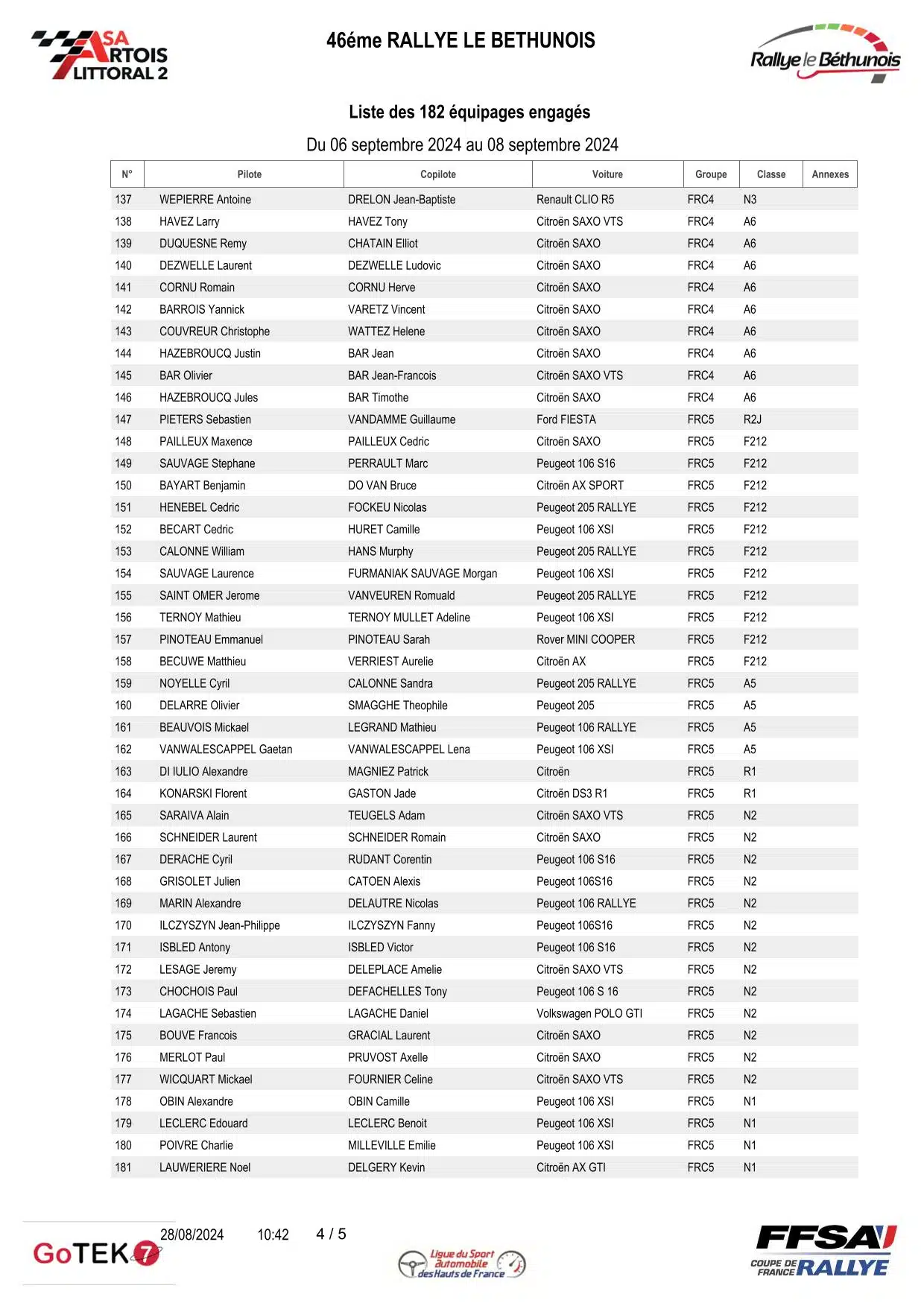 ASA ARTOIS LITTORAL 2

46éme RALLYE LE BETHUNOIS

Rallye le Béthunois

Liste des 182 équipages engagés

Du 06 septembre 2024 au 08 septembre 2024

| N° | Pilote | Copilote | Voiture | Groupe | Classe | Annexes |
|---|---|---|---|---|---|---|
| 137 | WEPIERRE Antoine | DRELON Jean-Baptiste | Renault CLIO R5 | FRC4 | N3 | |
| 138 | HAVEZ Larry | HAVEZ Tony | Citroën SAXO VTS | FRC4 | A6 | |
| 139 | DUQUESNE Remy | CHATAIN Elliot | Citroën SAXO | FRC4 | A6 | |
| 140 | DEZWELLE Laurent | DEZWELLE Ludovic | Citroën SAXO | FRC4 | A6 | |
| 141 | CORNU Romain | CORNU Herve | Citroën SAXO | FRC4 | A6 | |
| 142 | BARROIS Yannick | VARETZ Vincent | Citroën SAXO | FRC4 | A6 | |
| 143 | COUVREUR Christophe | WATTEZ Helene | Citroën SAXO | FRC4 | A6 | |
| 144 | HAZEBROUCQ Justin | BAR Jean | Citroën SAXO | FRC4 | A6 | |
| 145 | BAR Olivier | BAR Jean-Francois | Citroën SAXO VTS | FRC4 | A6 | |
| 146 | HAZEBROUCQ Jules | BAR Timothe | Citroën SAXO | FRC4 | A6 | |
| 147 | PIETERS Sebastien | VANDAMME Guillaume | Ford FIESTA | FRC5 | R2J | |
| 148 | PAILLEUX Maxence | PAILLEUX Cedric | Citroën SAXO | FRC5 | F212 | |
| 149 | SAUVAGE Stephane | PERRAULT Marc | Peugeot 106 S16 | FRC5 | F212 | |
| 150 | BAYART Benjamin | DO VAN Bruce | Citroën AX SPORT | FRC5 | F212 | |
| 151 | HENEBEL Cedric | FOCKEU Nicolas | Peugeot 205 RALLYE | FRC5 | F212 | |
| 152 | BECART Cedric | HURET Camille | Peugeot 106 XSI | FRC5 | F212 | |
| 153 | CALONNE William | HANS Murphy | Peugeot 205 RALLYE | FRC5 | F212 | |
| 154 | SAUVAGE Laurence | FURMANIAK SAUVAGE Morgan | Peugeot 106 XSI | FRC5 | F212 | |
| 155 | SAINT OMER Jerome | VANVEUREN Romuald | Peugeot 205 RALLYE | FRC5 | F212 | |
| 156 | TERNOY Mathieu | TERNOY MULLET Adeline | Peugeot 106 XSI | FRC5 | F212 | |
| 157 | PINOTEAU Emmanuel | PINOTEAU Sarah | Rover MINI COOPER | FRC5 | F212 | |
| 158 | BECUWE Matthieu | VERRIEST Aurelie | Citroën AX | FRC5 | F212 | |
| 159 | NOYELLE Cyril | CALONNE Sandra | Peugeot 205 RALLYE | FRC5 | A5 | |
| 160 | DELARRE Olivier | SMAGGHE Theophile | Peugeot 205 | FRC5 | A5 | |
| 161 | BEAUVOIS Mickael | LEGRAND Mathieu | Peugeot 106 RALLYE | FRC5 | A5 | |
| 162 | VANWALESCAPPEL Gaetan | VANWALESCAPPEL Lena | Peugeot 106 XSI | FRC5 | A5 | |
| 163 | DI IULIO Alexandre | MAGNIEZ Patrick | Citroën | FRC5 | R1 | |
| 164 | KONARSKI Florent | GASTON Jade | Citroën DS3 R1 | FRC5 | R1 | |
| 165 | SARAIVA Alain | TEUGELS Adam | Citroën SAXO VTS | FRC5 | N2 | |
| 166 | SCHNEIDER Laurent | SCHNEIDER Romain | Citroën SAXO | FRC5 | N2 | |
| 167 | DERACHE Cyril | RUDANT Corentin | Peugeot 106 S16 | FRC5 | N2 | |
| 168 | GRISOLET Julien | CATOEN Alexis | Peugeot 106S16 | FRC5 | N2 | |
| 169 | MARIN Alexandre | DELAUTRE Nicolas | Peugeot 106 RALLYE | FRC5 | N2 | |
| 170 | ILCZYSZYN Jean-Philippe | ILCZYSZYN Fanny | Peugeot 106S16 | FRC5 | N2 | |
| 171 | ISBLED Antony | ISBLED Victor | Peugeot 106 S16 | FRC5 | N2 | |
| 172 | LESAGE Jeremy | DELEPLACE Amelie | Citroën SAXO VTS | FRC5 | N2 | |
| 173 | CHOCHOIS Paul | DEFACHELLES Tony | Peugeot 106 S 16 | FRC5 | N2 | |
| 174 | LAGACHE Sebastien | LAGACHE Daniel | Volkswagen POLO GTI | FRC5 | N2 | |
| 175 | BOUVE Francois | GRACIAL Laurent | Citroën SAXO | FRC5 | N2 | |
| 176 | MERLOT Paul | PRUVOST Axelle | Citroën SAXO | FRC5 | N2 | |
| 177 | WICQUART Mickael | FOURNIER Celine | Citroën SAXO VTS | FRC5 | N2 | |
| 178 | OBIN Alexandre | OBIN Camille | Peugeot 106 XSI | FRC5 | N1 | |
| 179 | LECLERC Edouard | LECLERC Benoit | Peugeot 106 XSI | FRC5 | N1 | |
| 180 | POIVRE Charlie | MILLEVILLE Emilie | Peugeot 106 XSI | FRC5 | N1 | |
| 181 | LAUWERIERE Noel | DELGERY Kevin | Citroën AX GTI | FRC5 | N1 | |

GoTEK 7 28/08/2024 10:42 4 / 5

Ligue du Sport automobile des Hauts de France

FFSA COUPE DE FRANCE RALLYE